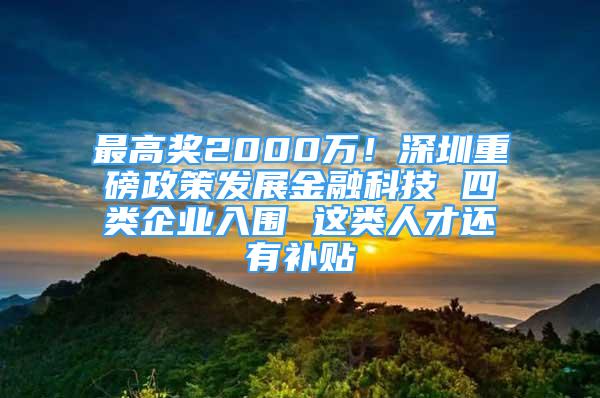 最高奖2000万！深圳重磅政策发展金融科技 四类企业入围 这类人才还有补贴